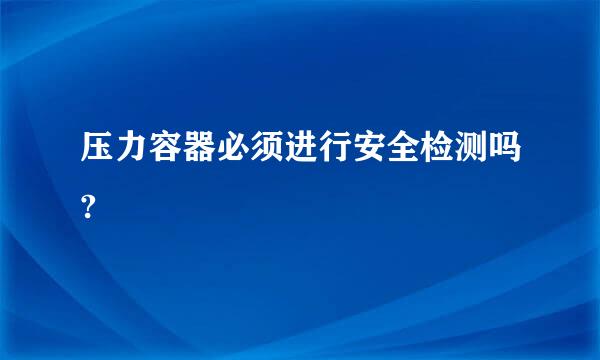 压力容器必须进行安全检测吗?